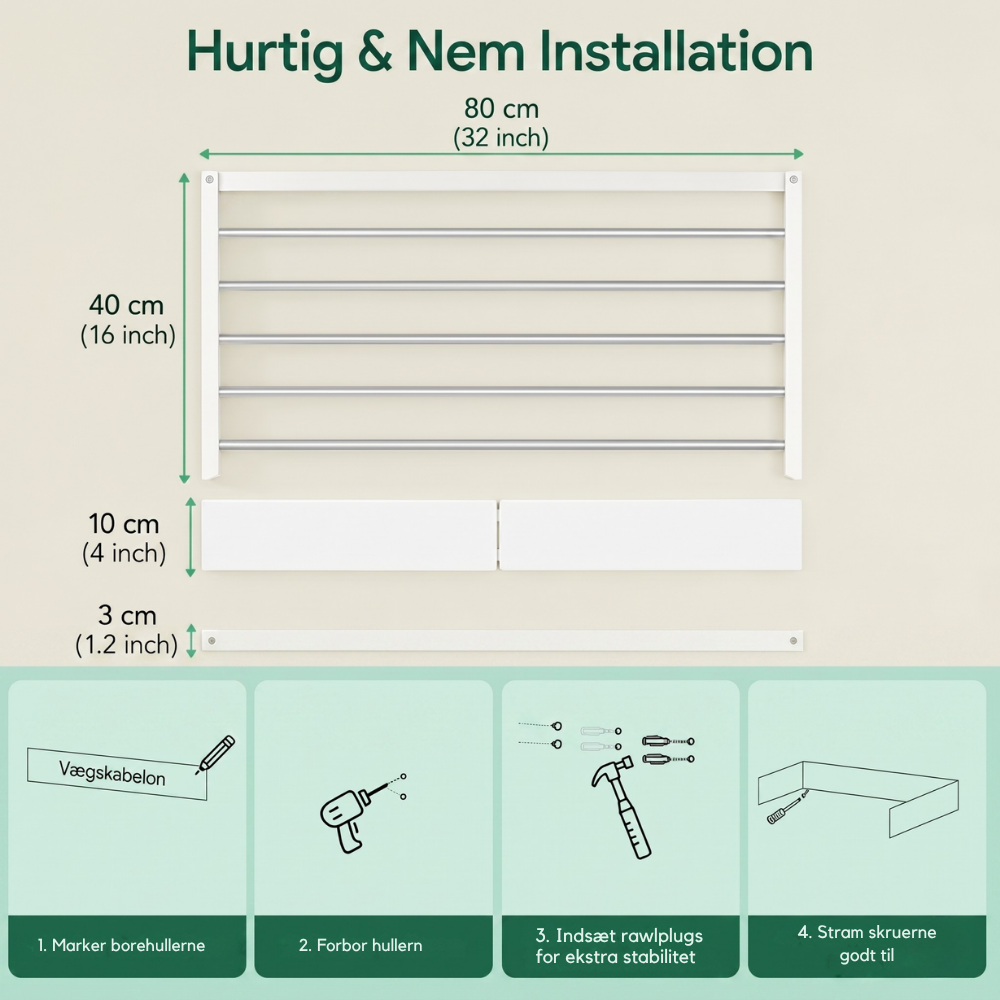 Hurtig & Nem Installation

80 cm
(32 inch)

40 cm
(16 inch)

10 cm
(4 inch)

3 cm
(1.2 inch)

Vægskabelon

1. Marker borehullerne

2. Forbor hullern

3. Indsæt rawlplugs for ekstra stabilitet

4. Stram skruerne godt til